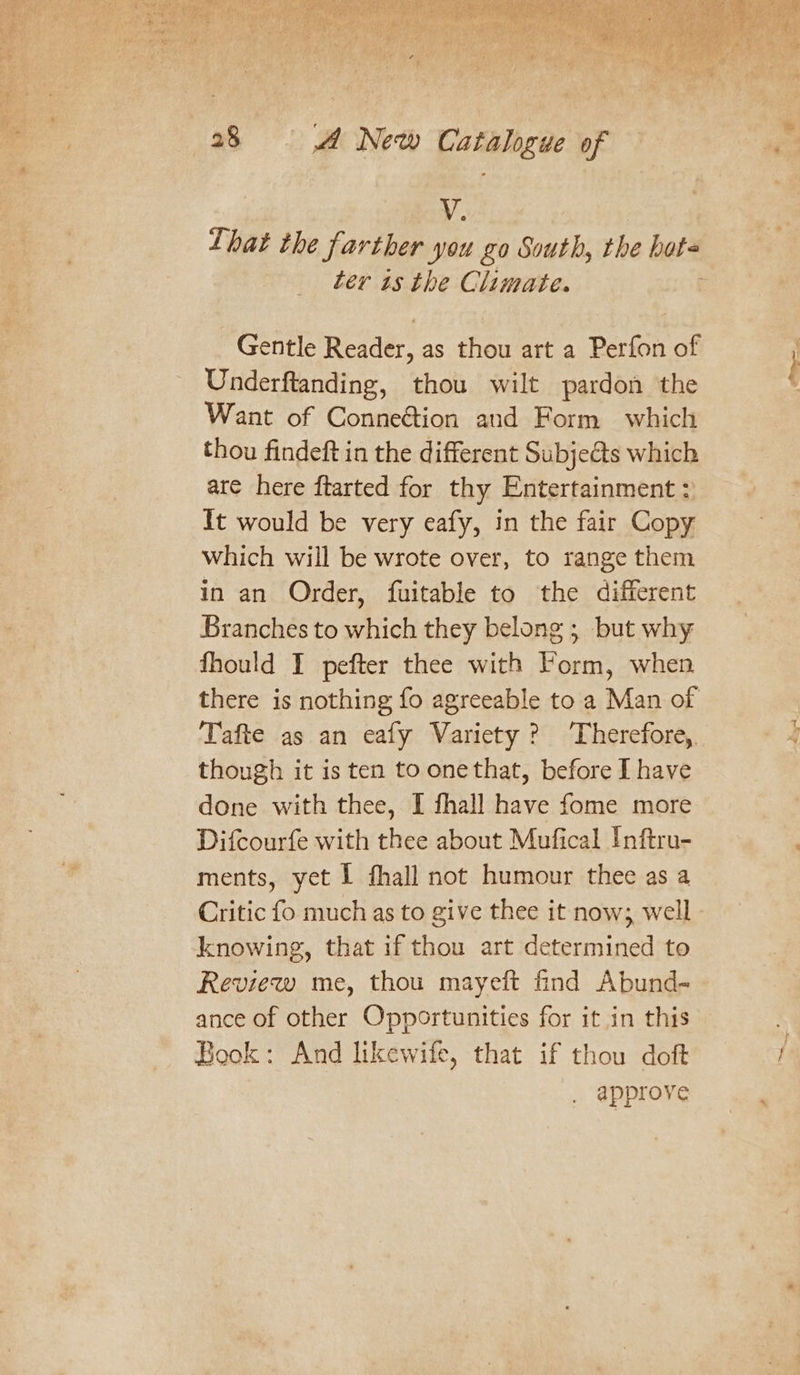 28 A New Catalogue of

V.
That the farther you go South, the hotter is the Climate.

Gentle Reader, as thou art a Perfon of Underftanding, thou wilt pardon the Want of Connection and Form which thou findeft in the different Subjects which are here ftarted for thy Entertainment: It would be very eafy, in the fair Copy which will be wrote over, to range them in an Order, fuitable to the different Branches to which they belong; but why fhould I pefter thee with Form, when there is nothing fo agreeable to a Man of Tafte as an eafy Variety? Therefore, though it is ten to one that, before I have done with thee, I fhall have fome more Difcourfe with thee about Mufical Inftruments, yet I fhall not humour thee as a Critic fo much as to give thee it now; well knowing, that if thou art determined to Review me, thou mayeft find Abundance of other Opportunities for it in this Book: And likewife, that if thou doft approve